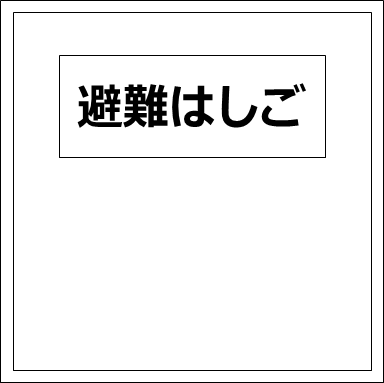 避難はしご